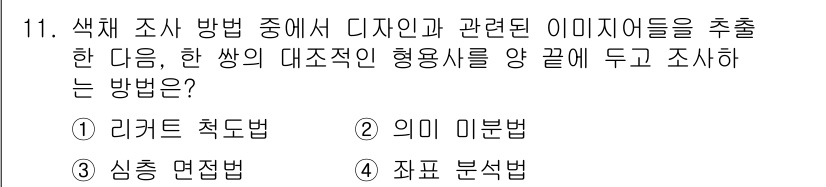 11. 색채 조사 방법 중에서 디자인과 관련된 이미지어들을 추출한 다음, 한 쌍의 대조적인 형용사를 양 끝에 두고 조사하는 방법은?

① 리커트 척도법　② 의미 미분법

③ 심층 면접법　④ 좌표 분석법